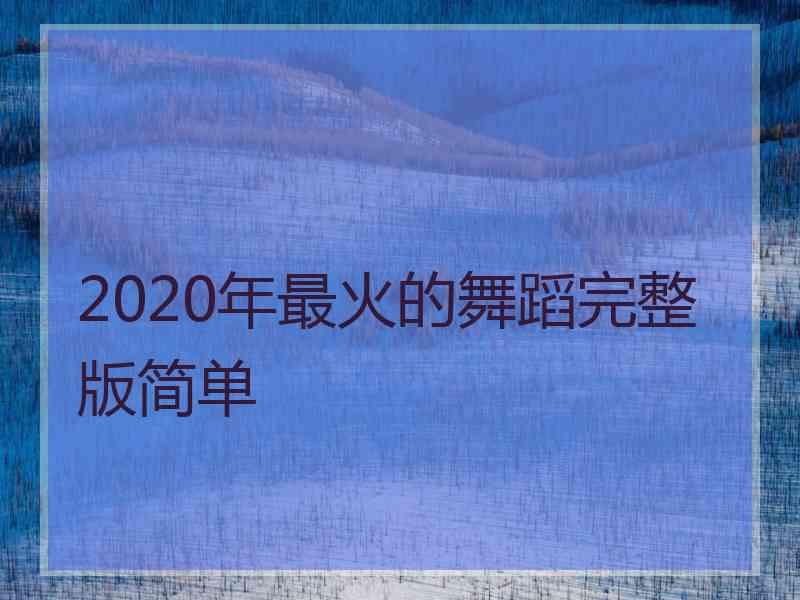 2020年最火的舞蹈完整版简单